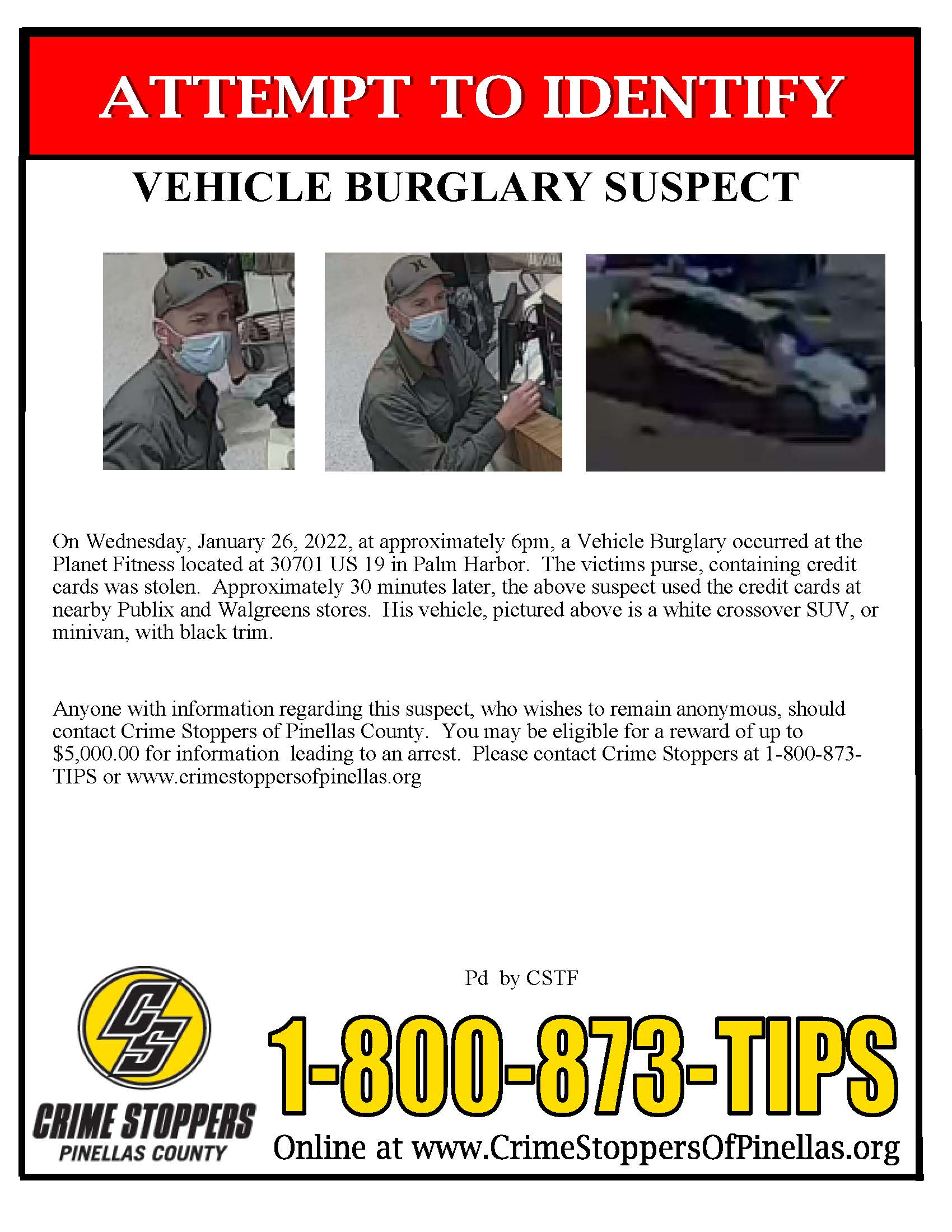 ATTEMPT TO IDENTIFY

VEHICLE BURGLARY SUSPECT

On Wednesday, January 26, 2022, at approximately 6pm, a Vehicle Burglary occurred at the Planet Fitness located at 30701 US 19 in Palm Harbor. The victims purse, containing credit cards was stolen. Approximately 30 minutes later, the above suspect used the credit cards at nearby Publix and Walgreens stores. His vehicle, pictured above is a white crossover SUV, or minivan, with black trim.

Anyone with information regarding this suspect, who wishes to remain anonymous, should contact Crime Stoppers of Pinellas County. You may be eligible for a reward of up to $5,000.00 for information leading to an arrest. Please contact Crime Stoppers at 1-800-873-TIPS or www.crimestoppersofpinellas.org

Pd by CSTF

CS

CRIME STOPPERS
PINELLAS COUNTY

1-800-873-TIPS
Online at www.CrimeStoppersOfPinellas.org